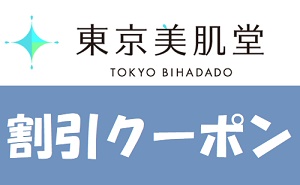 東京美肌堂
TOKYO BIHADADO

割引クーポン